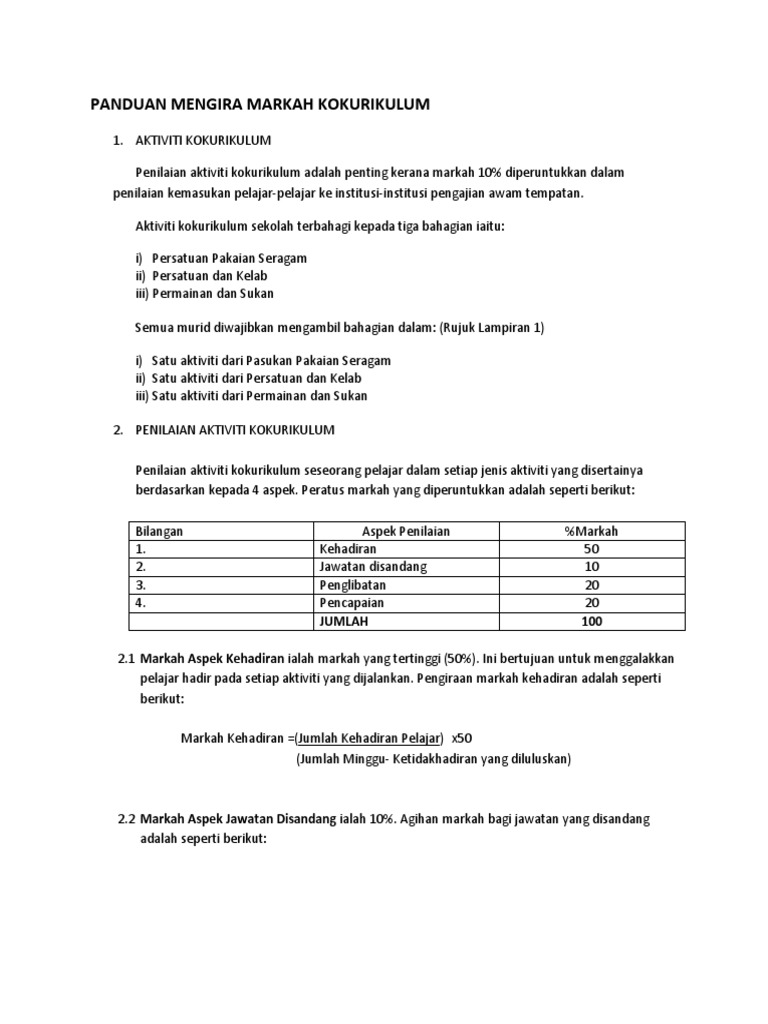 PANDUAN MENGIRA MARKAH KOKURIKULUM

1. AKTIVITI KOKURIKULUM

Penilaian aktiviti kokurikulum adalah penting kerana markah 10% diperuntukkan dalam penilaian kemasukan pelajar-pelajar ke institusi-institusi pengajian awam tempatan.

Aktiviti kokurikulum sekolah terbahagi kepada tiga bahagian iaitu:

i) Persatuan Pakaian Seragam
ii) Persatuan dan Kelab
iii) Permainan dan Sukan

Semua murid diwajibkan mengambil bahagian dalam: (Rujuk Lampiran 1)

i) Satu aktiviti dari Pasukan Pakaian Seragam
ii) Satu aktiviti dari Persatuan dan Kelab
iii) Satu aktiviti dari Permainan dan Sukan

2. PENILAIAN AKTIVITI KOKURIKULUM

Penilaian aktiviti kokurikulum seseorang pelajar dalam setiap jenis aktiviti yang disertainya berdasarkan kepada 4 aspek. Peratus markah yang diperuntukkan adalah seperti berikut:

| Bilangan | Aspek Penilaian | %Markah |
|---|---|---|
| 1. | Kehadiran | 50 |
| 2. | Jawatan disandang | 10 |
| 3. | Penglibatan | 20 |
| 4. | Pencapaian | 20 |
|  | JUMLAH | 100 |

2.1 Markah Aspek Kehadiran ialah markah yang tertinggi (50%). Ini bertujuan untuk menggalakkan pelajar hadir pada setiap aktiviti yang dijalankan. Pengiraan markah kehadiran adalah seperti berikut:

Markah Kehadiran =(Jumlah Kehadiran Pelajar) x50
(Jumlah Minggu- Ketidakhadiran yang diluluskan)

2.2 Markah Aspek Jawatan Disandang ialah 10%. Agihan markah bagi jawatan yang disandang adalah seperti berikut: